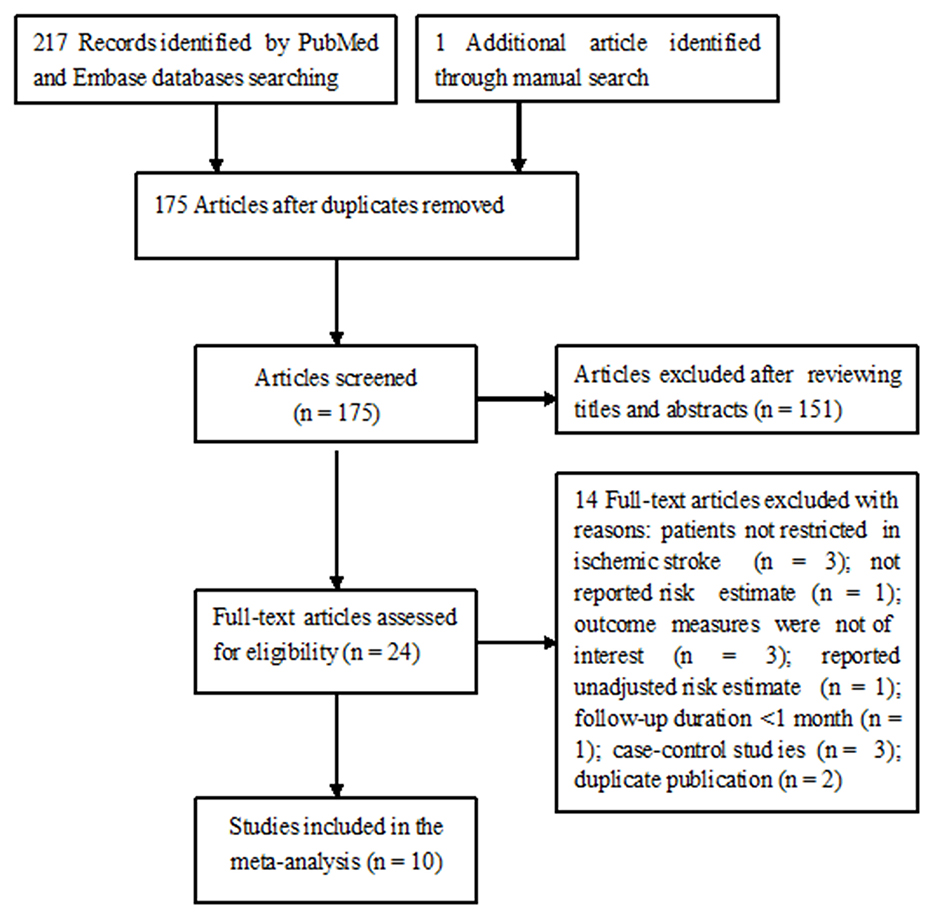 217 Records identified by PubMed and Embase databases searching

1 Additional article identified through manual search

175 Articles after duplicates removed

Articles screened (n = 175)

Articles excluded after reviewing titles and abstracts (n = 151)

Full-text articles assessed for eligibility (n = 24)

14 Full-text articles excluded with reasons: patients not restricted in ischemic stroke (n = 3); not reported risk estimate (n = 1); outcome measures were not of interest (n = 3); reported unadjusted risk estimate (n = 1); follow-up duration <1 month (n = 1); case-control studies (n = 3); duplicate publication (n = 2)

Studies included in the meta-analysis (n = 10)